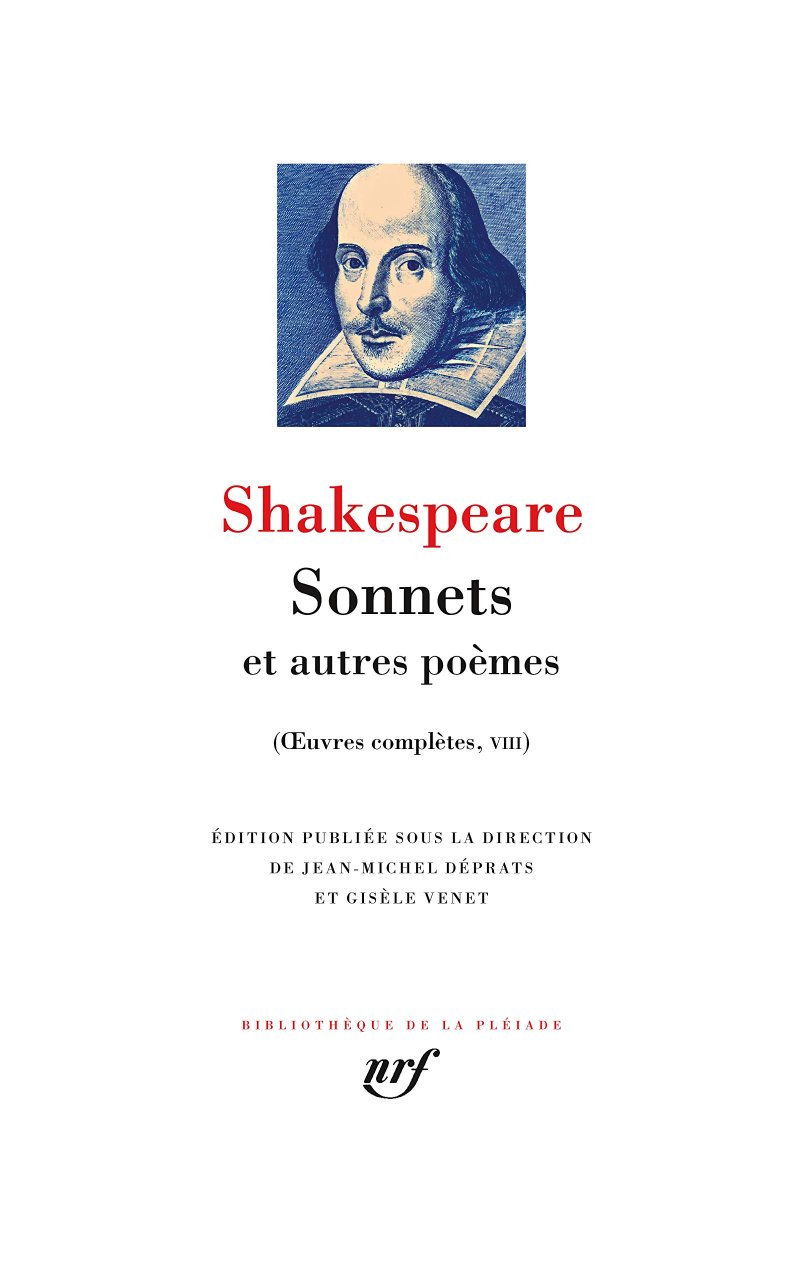 Shakespeare

Sonnets

et autres poèmes

(Œuvres complètes, VIII)

ÉDITION PUBLIÉE SOUS LA DIRECTION
DE JEAN-MICHEL DÉPRATS
ET GISÈLE VENET

BIBLIOTHÈQUE DE LA PLÉIADE

nrf